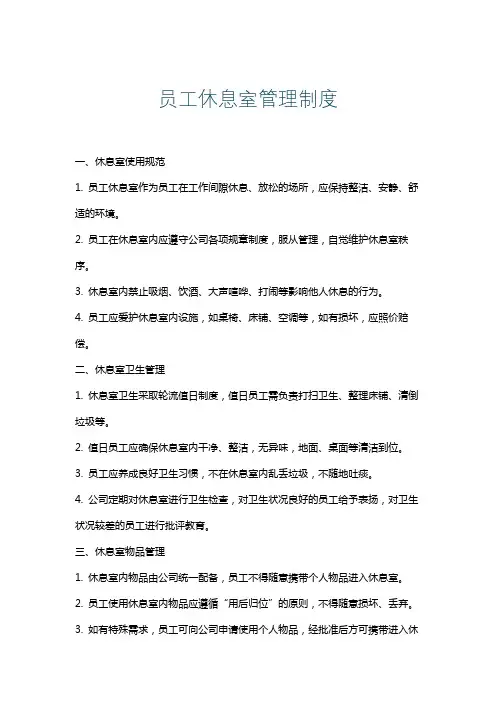 员工休息室管理制度

一、休息室使用规范

1. 员工休息室作为员工在工作间隙休息、放松的场所，应保持整洁、安静、舒适的环境。

2. 员工在休息室内应遵守公司各项规章制度，服从管理，自觉维护休息室秩序。

3. 休息室内禁止吸烟、饮酒、大声喧哗、打闹等影响他人休息的行为。

4. 员工应爱护休息室内设施，如桌椅、床铺、空调等，如有损坏，应照价赔偿。

二、休息室卫生管理

1. 休息室卫生采取轮流值日制度，值日员工需负责打扫卫生、整理床铺、清倒垃圾等。

2. 值日员工应确保休息室内干净、整洁，无异味，地面、桌面等清洁到位。

3. 员工应养成良好卫生习惯，不在休息室内乱丢垃圾，不随地吐痰。

4. 公司定期对休息室进行卫生检查，对卫生状况良好的员工给予表扬，对卫生状况较差的员工进行批评教育。

三、休息室物品管理

1. 休息室内物品由公司统一配备，员工不得随意携带个人物品进入休息室。

2. 员工使用休息室内物品应遵循“用后归位”的原则，不得随意损坏、丢弃。

3. 如有特殊需求，员工可向公司申请使用个人物品，经批准后方可携带进入休